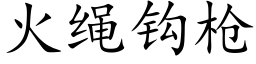 火绳钩枪